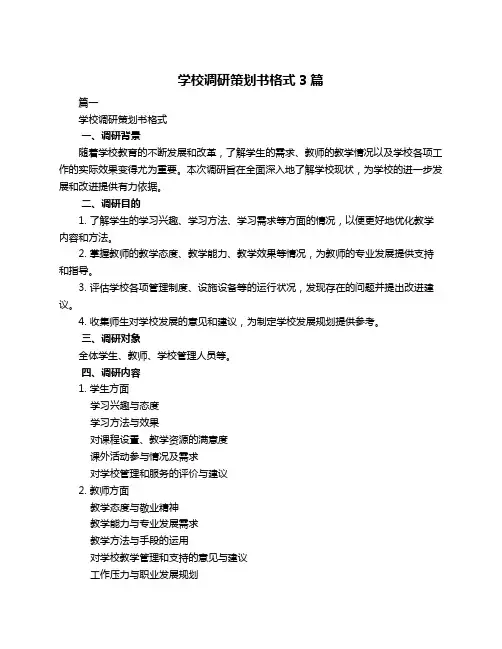 学校调研策划书格式 3 篇

篇一

学校调研策划书格式

一、调研背景

随着学校教育的不断发展和改革，了解学生的需求、教师的教学情况以及学校各项工作的实际效果变得尤为重要。本次调研旨在全面深入地了解学校现状，为学校的进一步发展和改进提供有力依据。

二、调研目的

1. 了解学生的学习兴趣、学习方法、学习需求等方面的情况，以便更好地优化教学内容和方法。

2. 掌握教师的教学态度、教学能力、教学效果等情况，为教师的专业发展提供支持和指导。

3. 评估学校各项管理制度、设施设备等的运行状况，发现存在的问题并提出改进建议。

4. 收集师生对学校发展的意见和建议，为制定学校发展规划提供参考。

三、调研对象

全体学生、教师、学校管理人员等。

四、调研内容

1. 学生方面

学习兴趣与态度

学习方法与效果

对课程设置、教学资源的满意度

课外活动参与情况及需求

对学校管理和服务的评价与建议

2. 教师方面

教学态度与敬业精神

教学能力与专业发展需求

教学方法与手段的运用

对学校教学管理和支持的意见与建议

工作压力与职业发展规划